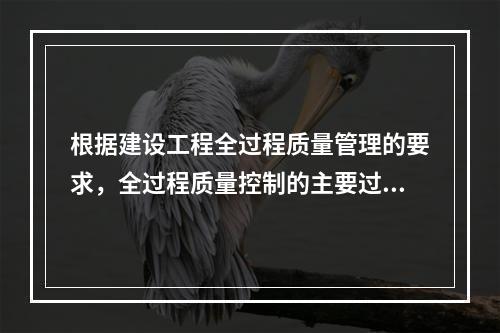 根据建设工程全过程质量管理的要求，全过程质量控制的主要过...